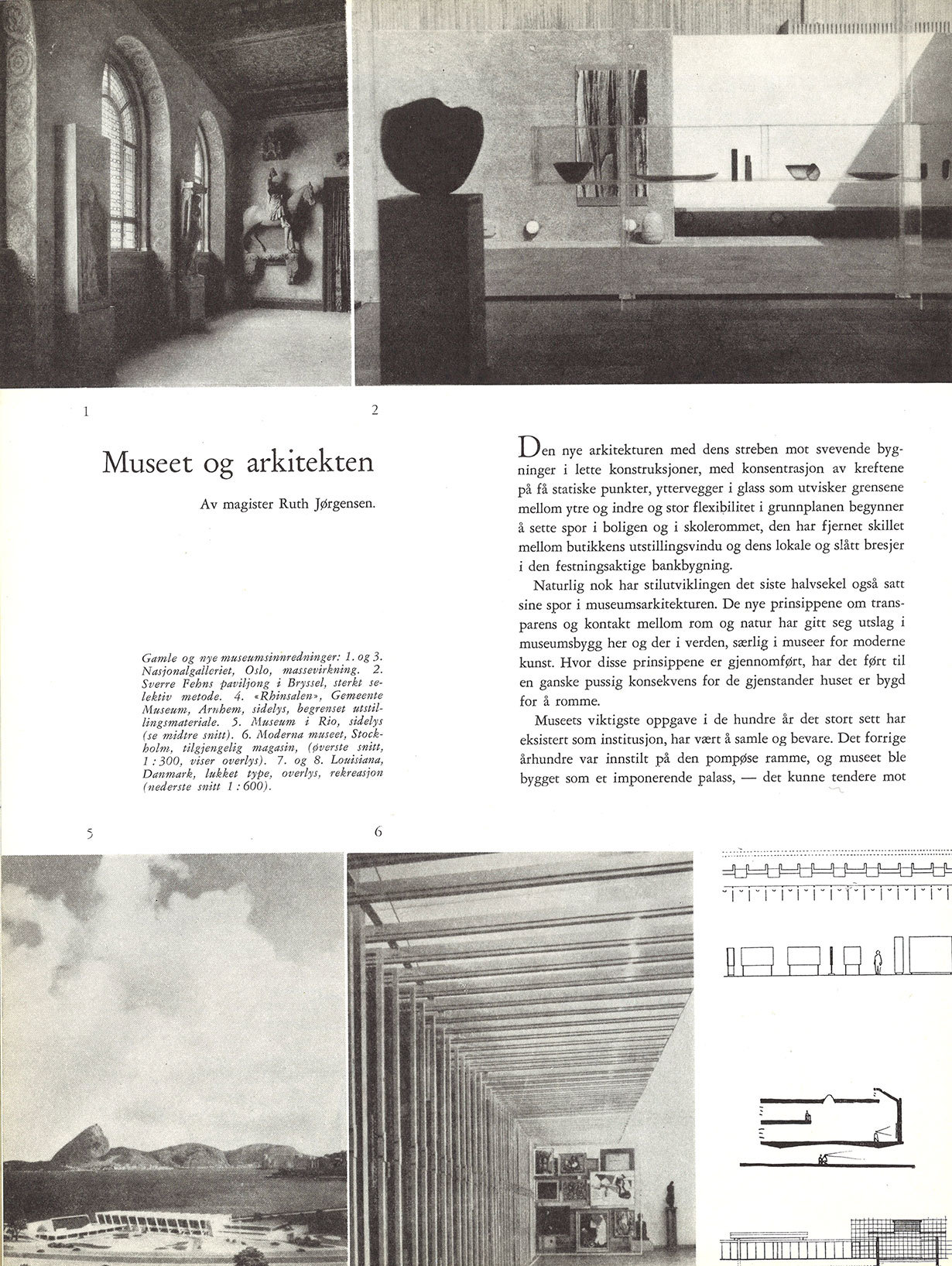 1

2

Museet og arkitekten

Av magister Ruth Jørgensen.

Gamle og nye museumsinnredninger: 1. og 3. Nasjonalgalleriet, Oslo, massevirkning. 2. Sverre Fehns paviljong i Bryssel, sterkt selektiv metode. 4. «Rhinsalen», Gemeente Museum, Arnhem, sidelys, begrenset utstillingsmateriale. 5. Museum i Rio, sidelys (se midtre snitt). 6. Moderna museet, Stockholm, tilgjengelig magasin, (øverste snitt, 1 : 300, viser overlys). 7. og 8. Louisiana, Danmark, lukket type, overlys, rekreasjon (nederste snitt 1 : 600).

Den nye arkitekturen med dens streben mot svevende bygninger i lette konstruksjoner, med konsentrasjon av kreftene på få statiske punkter, yttervegger i glass som utvisker grensene mellom ytre og indre og stor flexibilitet i grunnplanen begynner å sette spor i boligen og i skolerommet, den har fjernet skillet mellom butikkens utstillingsvindu og dens lokale og slått bresjer i den festningsaktige bankbygning.

Naturlig nok har stilutviklingen det siste halvsekel også satt sine spor i museumsarkitekturen. De nye prinsippene om transparens og kontakt mellom rom og natur har gitt seg utslag i museumsbygg her og der i verden, særlig i museer for moderne kunst. Hvor disse prinsippene er gjennomført, har det ført til en ganske pussig konsekvens for de gjenstander huset er bygd for å romme.

Museets viktigste oppgave i de hundre år det stort sett har eksistert som institusjon, har vært å samle og bevare. Det forrige århundre var innstilt på den pompøse ramme, og museet ble bygget som et imponerende palass, — det kunne tendere mot

5

6